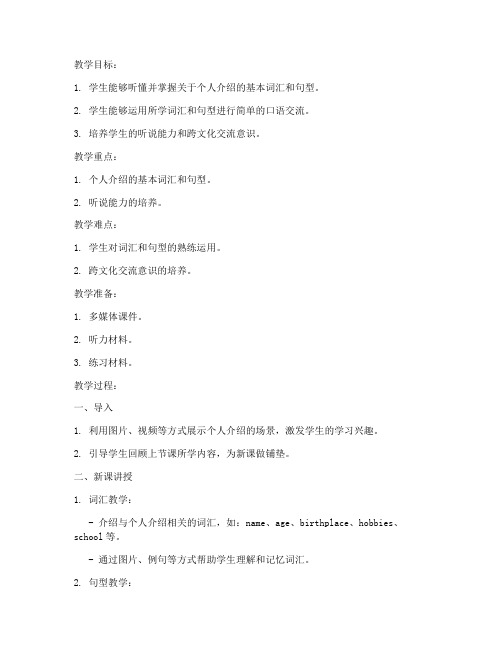 教学目标：

1. 学生能够听懂并掌握关于个人介绍的基本词汇和句型。

2. 学生能够运用所学词汇和句型进行简单的口语交流。

3. 培养学生的听说能力和跨文化交流意识。

教学重点：

1. 个人介绍的基本词汇和句型。

2. 听说能力的培养。

教学难点：

1. 学生对词汇和句型的熟练运用。

2. 跨文化交流意识的培养。

教学准备：

1. 多媒体课件。

2. 听力材料。

3. 练习材料。

教学过程：

一、导入

1. 利用图片、视频等方式展示个人介绍的场景，激发学生的学习兴趣。

2. 引导学生回顾上节课所学内容，为新课做铺垫。

二、新课讲授

1. 词汇教学：

- 介绍与个人介绍相关的词汇，如：name、age、birthplace、hobbies、school 等。

- 通过图片、例句等方式帮助学生理解和记忆词汇。

2. 句型教学：